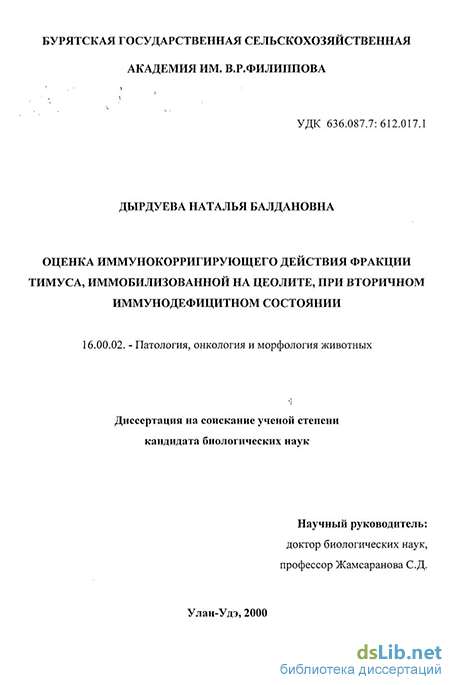 БУРЯТСКАЯ ГОСУДАРСТВЕННАЯ СЕЛЬСКОХОЗЯЙСТВЕННАЯ АКАДЕМИЯ ИМ. В.Р.ФИЛИППОВА

УДК 636.087.7: 612.017.1

ДЫРДУЕВА НАТАЛЬЯ БАЛДАНОВНА

ОЦЕНКА ИММУНОКОРРИГИРУЮЩЕГО ДЕЙСТВИЯ ФРАКЦИИ ТИМУСА, ИММОБИЛИЗОВАННОЙ НА ЦЕОЛИТЕ, ПРИ ВТОРИЧНОМ ИММУНОДЕФИЦИТНОМ СОСТОЯНИИ

16.00.02. - Патология, онкология и морфология животных

Диссертация на соискание ученой степени кандидата биологических наук

Научный руководитель:
доктор биологических наук,
профессор Жамсаранова С.Д.

Улан-Удэ, 2000

dsLib.net
библиотека диссертаций